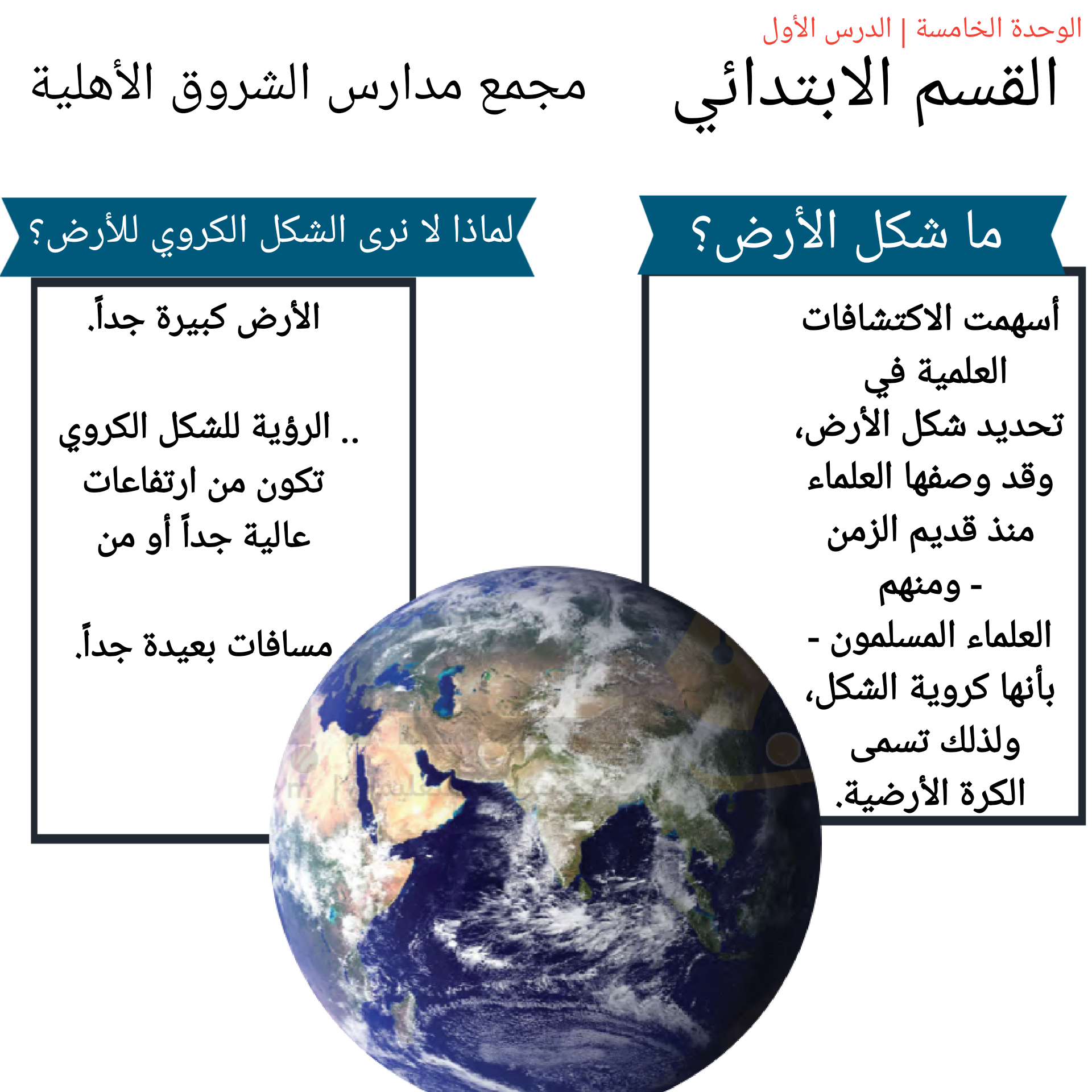 الوحدة الخامسة | الدرس الأول

القسم الابتدائي

مجمع مدارس الشروق الأهلية

ما شكل الأرض؟

أسهمت الاكتشافات العلمية في تحديد شكل الأرض، وقد وصفها العلماء منذ قديم الزمن - ومنهم العلماء المسلمون - بأنها كروية الشكل، ولذلك تسمى الكرة الأرضية.

لماذا لا نرى الشكل الكروي للأرض؟

الأرض كبيرة جداً.

.. الرؤية للشكل الكروي تكون من ارتفاعات عالية جداً أو من

مسافات بعيدة جداً.